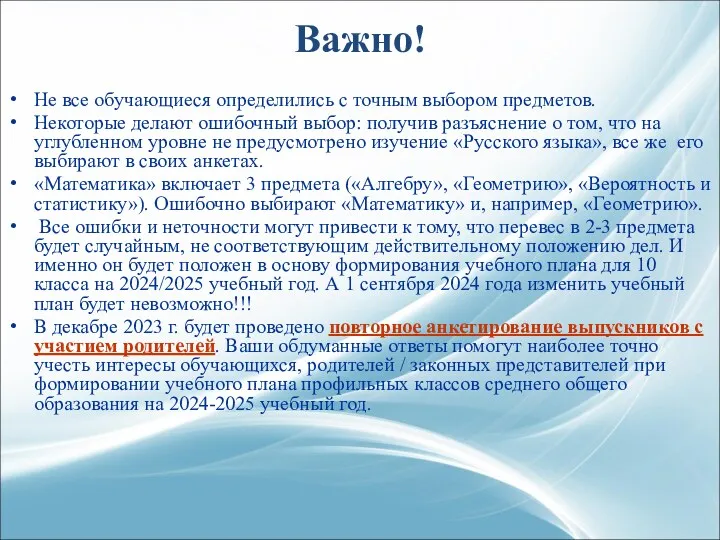 Важно!

• Не все обучающиеся определились с точным выбором предметов.
• Некоторые делают ошибочный выбор: получив разъяснение о том, что на углубленном уровне не предусмотрено изучение «Русского языка», все же его выбирают в своих анкетах.
• «Математика» включает 3 предмета («Алгебру», «Геометрию», «Вероятность и статистику»). Ошибочно выбирают «Математику» и, например, «Геометрию».
• Все ошибки и неточности могут привести к тому, что перевес в 2-3 предмета будет случайным, не соответствующим действительному положению дел. И именно он будет положен в основу формирования учебного плана для 10 класса на 2024/2025 учебный год. А 1 сентября 2024 года изменить учебный план будет невозможно!!!
• В декабре 2023 г. будет проведено повторное анкетирование выпускников с участием родителей. Ваши обдуманные ответы помогут наиболее точно учесть интересы обучающихся, родителей / законных представителей при формировании учебного плана профильных классов среднего общего образования на 2024-2025 учебный год.